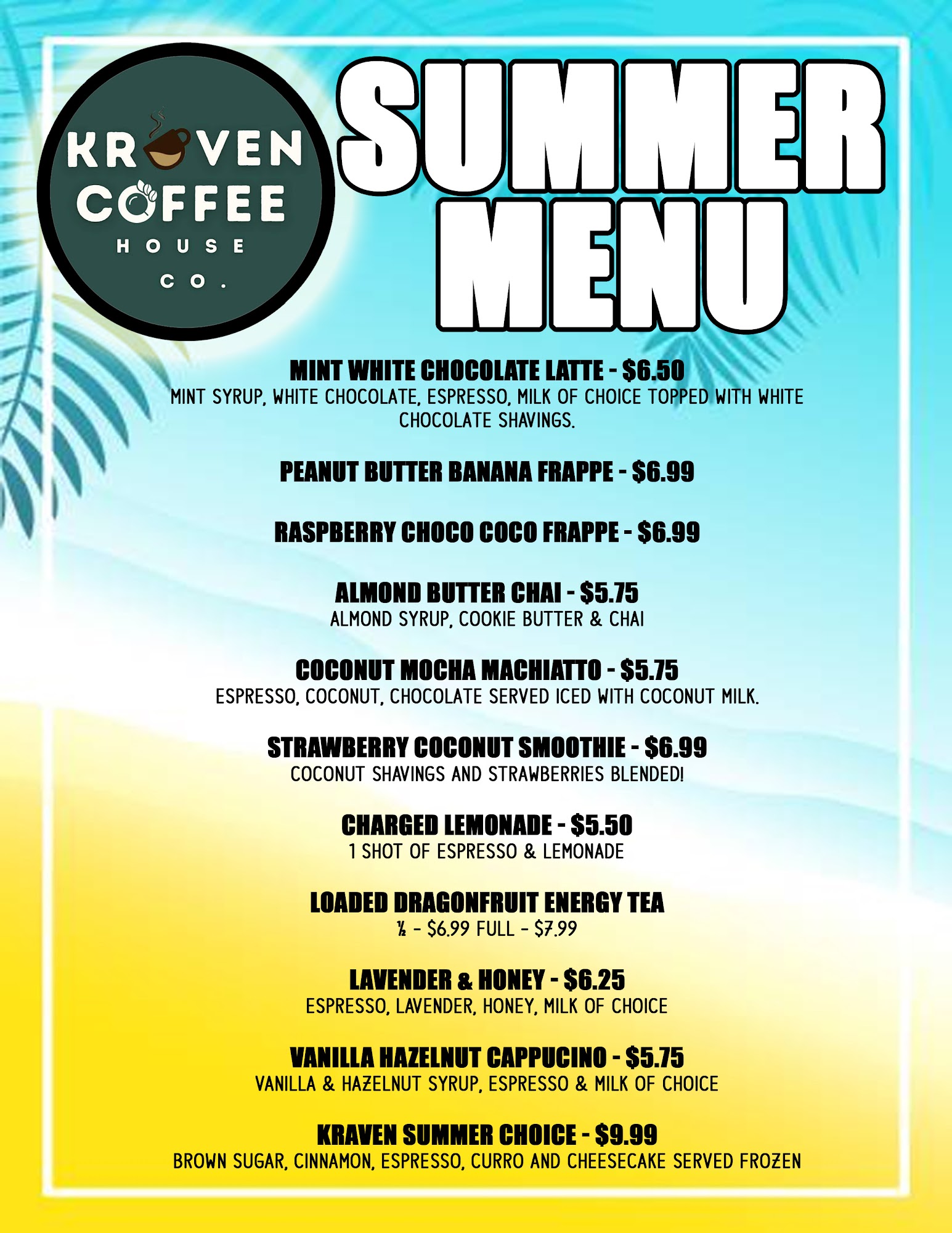 KRAVEN COFFEE
HOUSE
CO.

SUMMER MENU

MINT WHITE CHOCOLATE LATTE - $6.50
MINT SYRUP, WHITE CHOCOLATE, ESPRESSO, MILK OF CHOICE TOPPED WITH WHITE CHOCOLATE SHAVINGS.

PEANUT BUTTER BANANA FRAPPE - $6.99

RASPBERRY CHOCO COCO FRAPPE - $6.99

ALMOND BUTTER CHAI - $5.75
ALMOND SYRUP, COOKIE BUTTER & CHAI

COCONUT MOCHA MACHIATTO - $5.75
ESPRESSO, COCONUT, CHOCOLATE SERVED ICED WITH COCONUT MILK.

STRAWBERRY COCONUT SMOOTHIE - $6.99
COCONUT SHAVINGS AND STRAWBERRIES BLENDED!

CHARGED LEMONADE - $5.50
1 SHOT OF ESPRESSO & LEMONADE

LOADED DRAGONFRUIT ENERGY TEA
½ - $6.99 FULL - $7.99

LAVENDER & HONEY - $6.25
ESPRESSO, LAVENDER, HONEY, MILK OF CHOICE

VANILLA HAZELNUT CAPPUCINO - $5.75
VANILLA & HAZELNUT SYRUP, ESPRESSO & MILK OF CHOICE

KRAVEN SUMMER CHOICE - $9.99
BROWN SUGAR, CINNAMON, ESPRESSO, CURRO AND CHEESECAKE SERVED FROZEN